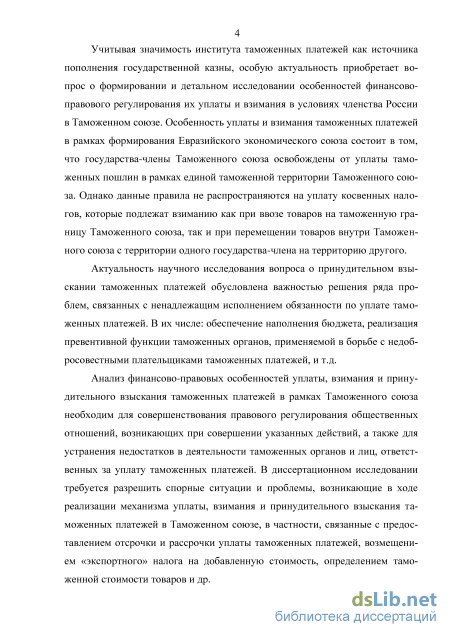 4

Учитывая значимость института таможенных платежей как источника пополнения государственной казны, особую актуальность приобретает вопрос о формировании и детальном исследовании особенностей финансово-правового регулирования их уплаты и взимания в условиях членства России в Таможенном союзе. Особенность уплаты и взимания таможенных платежей в рамках формирования Евразийского экономического союза состоит в том, что государства-члены Таможенного союза освобождены от уплаты таможенных пошлин в рамках единой таможенной территории Таможенного союза. Однако данные правила не распространяются на уплату косвенных налогов, которые подлежат взиманию как при ввозе товаров на таможенную границу Таможенного союза, так и при перемещении товаров внутри Таможенного союза с территории одного государства-члена на территорию другого.

Актуальность научного исследования вопроса о принудительном взыскании таможенных платежей обусловлена важностью решения ряда проблем, связанных с ненадлежащим исполнением обязанности по уплате таможенных платежей. В их числе: обеспечение наполнения бюджета, реализация превентивной функции таможенных органов, применяемой в борьбе с недобросовестными плательщиками таможенных платежей, и т.д.

Анализ финансово-правовых особенностей уплаты, взимания и принудительного взыскания таможенных платежей в рамках Таможенного союза необходим для совершенствования правового регулирования общественных отношений, возникающих при совершении указанных действий, а также для устранения недостатков в деятельности таможенных органов и лиц, ответственных за уплату таможенных платежей. В диссертационном исследовании требуется разрешить спорные ситуации и проблемы, возникающие в ходе реализации механизма уплаты, взимания и принудительного взыскания таможенных платежей в Таможенном союзе, в частности, связанные с предоставлением отсрочки и рассрочки уплаты таможенных платежей, возмещением «экспортного» налога на добавленную стоимость, определением таможенной стоимости товаров и др.

dsLib.net
библиотека диссертаций